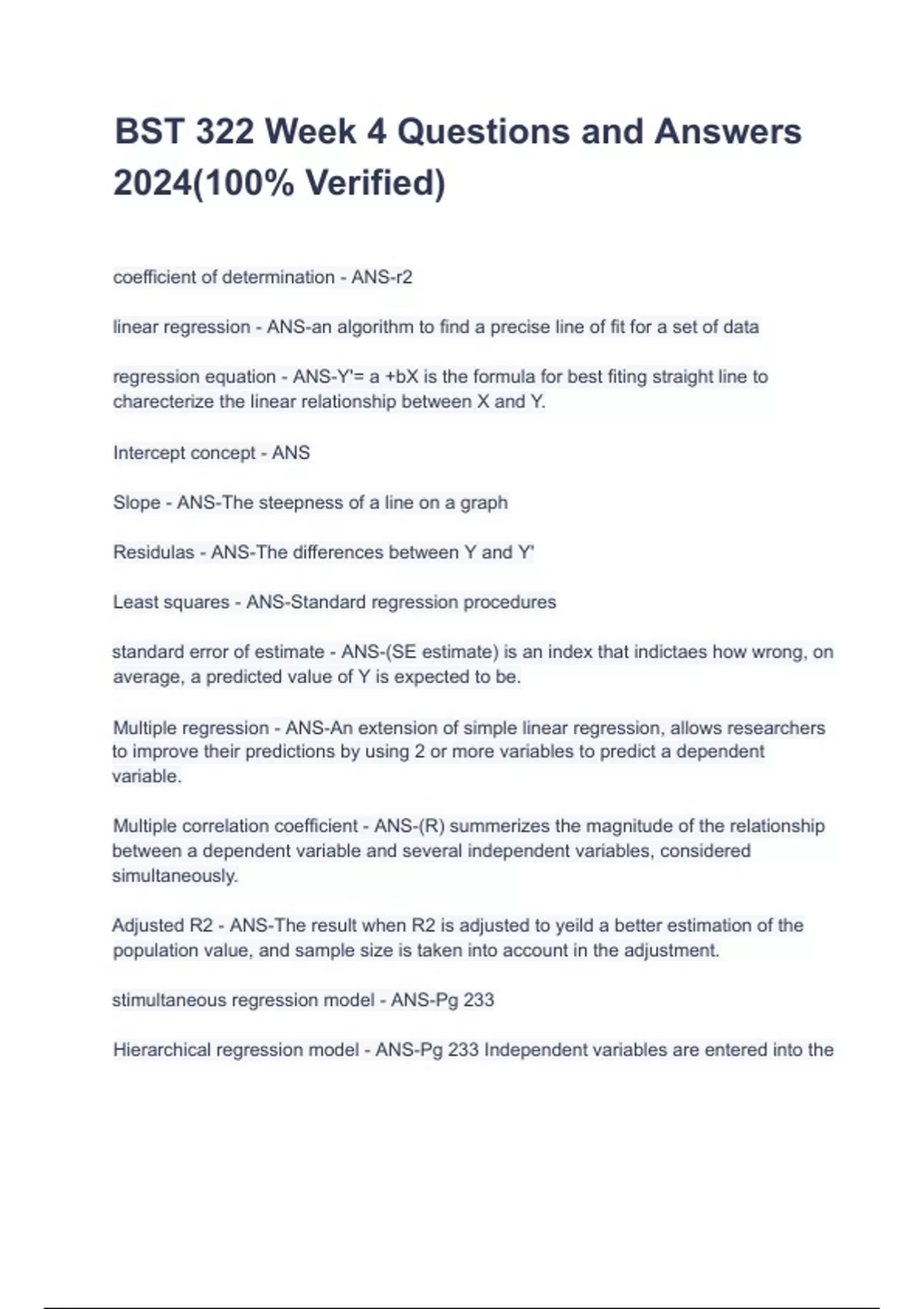 BST 322 Week 4 Questions and Answers 2024(100% Verified)

coefficient of determination - ANS-r2

linear regression - ANS-an algorithm to find a precise line of fit for a set of data

regression equation - ANS-Y'= a +bX is the formula for best fiting straight line to charecterize the linear relationship between X and Y.

Intercept concept - ANS

Slope - ANS-The steepness of a line on a graph

Residulas - ANS-The differences between Y and Y'

Least squares - ANS-Standard regression procedures

standard error of estimate - ANS-(SE estimate) is an index that indictaes how wrong, on average, a predicted value of Y is expected to be.

Multiple regression - ANS-An extension of simple linear regression, allows researchers to improve their predictions by using 2 or more variables to predict a dependent variable.

Multiple correlation coefficient - ANS-(R) summerizes the magnitude of the relationship between a dependent variable and several independent variables, considered simultaneously.

Adjusted R2 - ANS-The result when R2 is adjusted to yeild a better estimation of the population value, and sample size is taken into account in the adjustment.

stimultaneous regression model - ANS-Pg 233

Hierarchical regression model - ANS-Pg 233 Independent variables are entered into the